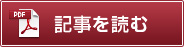 PDF

記事を読む